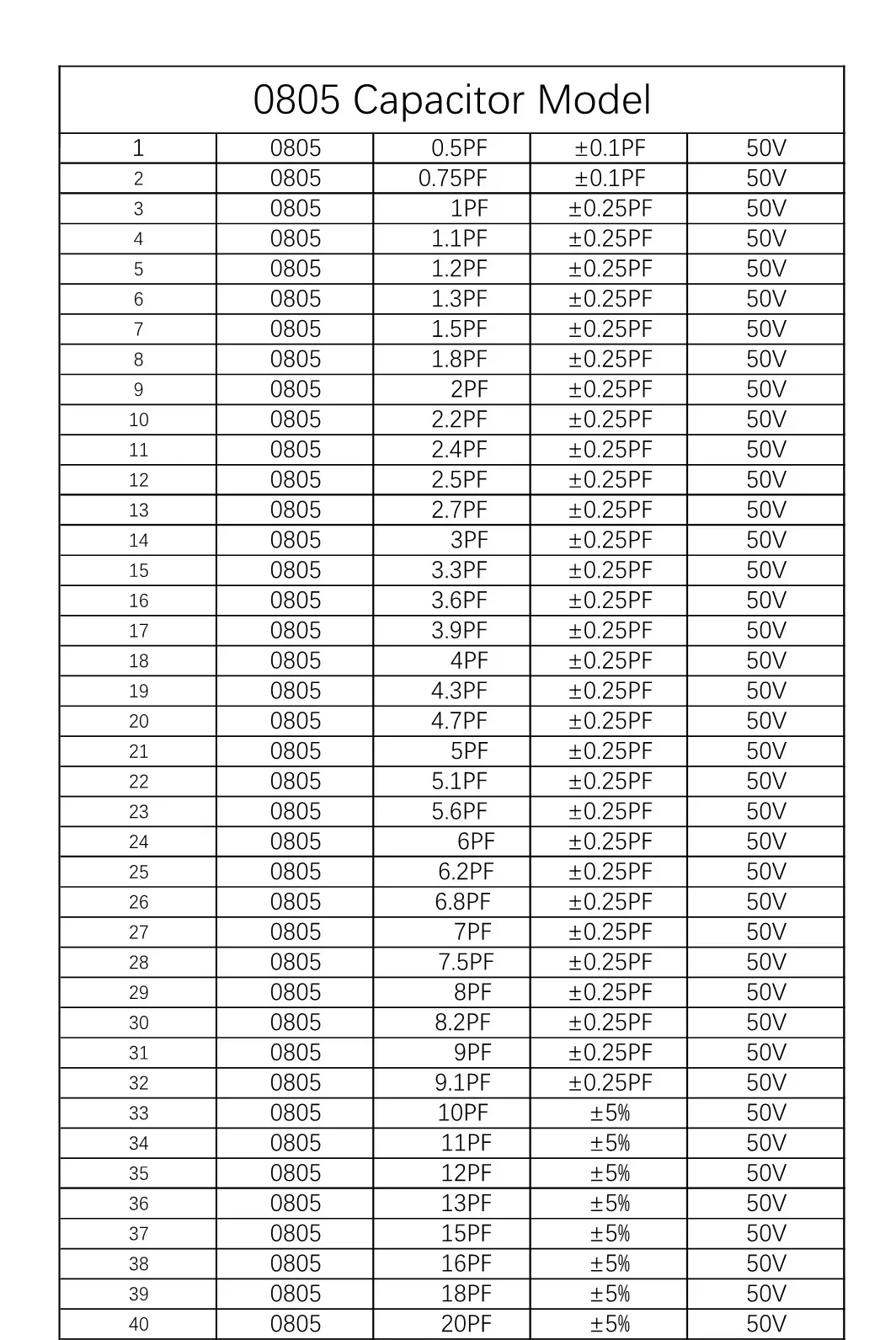 | 0805 Capacitor Model | | | | |
|---|---|---|---|---|
| 1 | 0805 | 0.5PF | ±0.1PF | 50V |
| 2 | 0805 | 0.75PF | ±0.1PF | 50V |
| 3 | 0805 | 1PF | ±0.25PF | 50V |
| 4 | 0805 | 1.1PF | ±0.25PF | 50V |
| 5 | 0805 | 1.2PF | ±0.25PF | 50V |
| 6 | 0805 | 1.3PF | ±0.25PF | 50V |
| 7 | 0805 | 1.5PF | ±0.25PF | 50V |
| 8 | 0805 | 1.8PF | ±0.25PF | 50V |
| 9 | 0805 | 2PF | ±0.25PF | 50V |
| 10 | 0805 | 2.2PF | ±0.25PF | 50V |
| 11 | 0805 | 2.4PF | ±0.25PF | 50V |
| 12 | 0805 | 2.5PF | ±0.25PF | 50V |
| 13 | 0805 | 2.7PF | ±0.25PF | 50V |
| 14 | 0805 | 3PF | ±0.25PF | 50V |
| 15 | 0805 | 3.3PF | ±0.25PF | 50V |
| 16 | 0805 | 3.6PF | ±0.25PF | 50V |
| 17 | 0805 | 3.9PF | ±0.25PF | 50V |
| 18 | 0805 | 4PF | ±0.25PF | 50V |
| 19 | 0805 | 4.3PF | ±0.25PF | 50V |
| 20 | 0805 | 4.7PF | ±0.25PF | 50V |
| 21 | 0805 | 5PF | ±0.25PF | 50V |
| 22 | 0805 | 5.1PF | ±0.25PF | 50V |
| 23 | 0805 | 5.6PF | ±0.25PF | 50V |
| 24 | 0805 | 6PF | ±0.25PF | 50V |
| 25 | 0805 | 6.2PF | ±0.25PF | 50V |
| 26 | 0805 | 6.8PF | ±0.25PF | 50V |
| 27 | 0805 | 7PF | ±0.25PF | 50V |
| 28 | 0805 | 7.5PF | ±0.25PF | 50V |
| 29 | 0805 | 8PF | ±0.25PF | 50V |
| 30 | 0805 | 8.2PF | ±0.25PF | 50V |
| 31 | 0805 | 9PF | ±0.25PF | 50V |
| 32 | 0805 | 9.1PF | ±0.25PF | 50V |
| 33 | 0805 | 10PF | ±5% | 50V |
| 34 | 0805 | 11PF | ±5% | 50V |
| 35 | 0805 | 12PF | ±5% | 50V |
| 36 | 0805 | 13PF | ±5% | 50V |
| 37 | 0805 | 15PF | ±5% | 50V |
| 38 | 0805 | 16PF | ±5% | 50V |
| 39 | 0805 | 18PF | ±5% | 50V |
| 40 | 0805 | 20PF | ±5% | 50V |